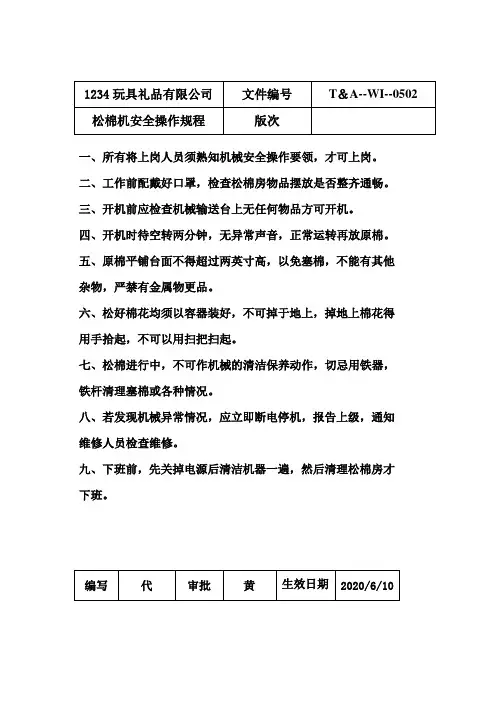 | 1234 玩具礼品有限公司 | 文件编号 | T&A--WI--0502 |
|---|---|---|
| 松棉机安全操作规程 | 版次 | |

一、所有将上岗人员须熟知机械安全操作要领，才可上岗。

二、工作前配戴好口罩，检查松棉房物品摆放是否整齐通畅。

三、开机前应检查机械输送台上无任何物品方可开机。

四、开机时待空转两分钟，无异常声音，正常运转再放原棉。

五、原棉平铺台面不得超过两英寸高，以免塞棉，不能有其他杂物，严禁有金属物更品。

六、松好棉花均须以容器装好，不可掉于地上，掉地上棉花得用手拾起，不可以用扫把扫起。

七、松棉进行中，不可作机械的清洁保养动作，切忌用铁器，铁杆清理塞棉或各种情况。

八、若发现机械异常情况，应立即断电停机，报告上级，通知维修人员检查维修。

九、下班前，先关掉电源后清洁机器一遍，然后清理松棉房才下班。

| 编写 | 代 | 审批 | 黄 | 生效日期 | 2020/6/10 |
|---|---|---|---|---|---|